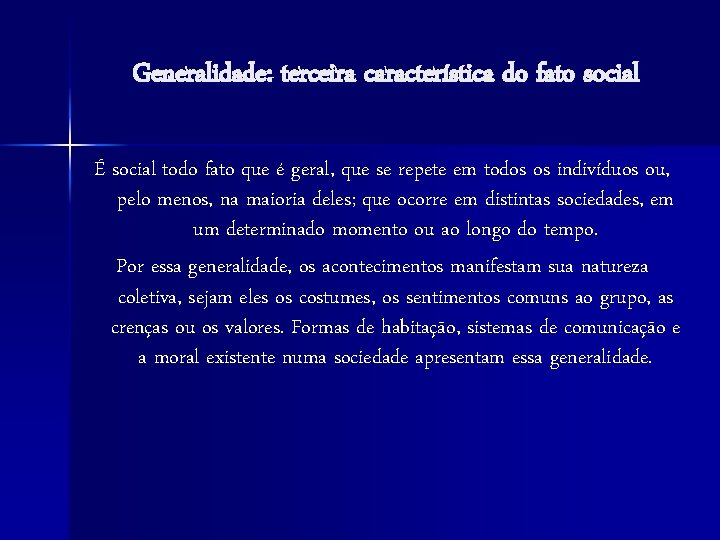 Generalidade: terceira característica do fato social

É social todo fato que é geral, que se repete em todos os indivíduos ou, pelo menos, na maioria deles; que ocorre em distintas sociedades, em um determinado momento ou ao longo do tempo.

Por essa generalidade, os acontecimentos manifestam sua natureza coletiva, sejam eles os costumes, os sentimentos comuns ao grupo, as crenças ou os valores. Formas de habitação, sistemas de comunicação e a moral existente numa sociedade apresentam essa generalidade.